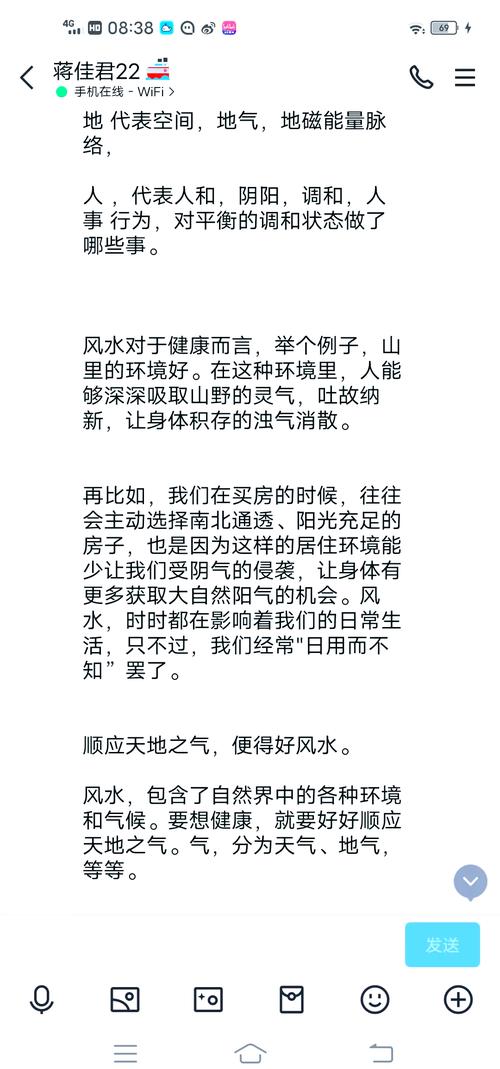 4G HD 08:38 69

蒋佳君22
手机在线 - WiFi >

地 代表空间，地气，地磁能量脉络，

人 ，代表人和，阴阳，调和，人事 行为，对平衡的调和状态做了哪些事。

风水对于健康而言，举个例子，山里的环境好。在这种环境里，人能够深深吸取山野的灵气，吐故纳新，让身体积存的浊气消散。

再比如，我们在买房的时候，往往会主动选择南北通透、阳光充足的房子，也是因为这样的居住环境能少让我们受阴气的侵袭，让身体有更多获取大自然阳气的机会。风水，时时都在影响着我们的日常生活，只不过，我们经常"日用而不知”罢了。

顺应天地之气，便得好风水。

风水，包含了自然界中的各种环境和气候。要想健康，就要好好顺应天地之气。气，分为天气、地气，等等。

发送